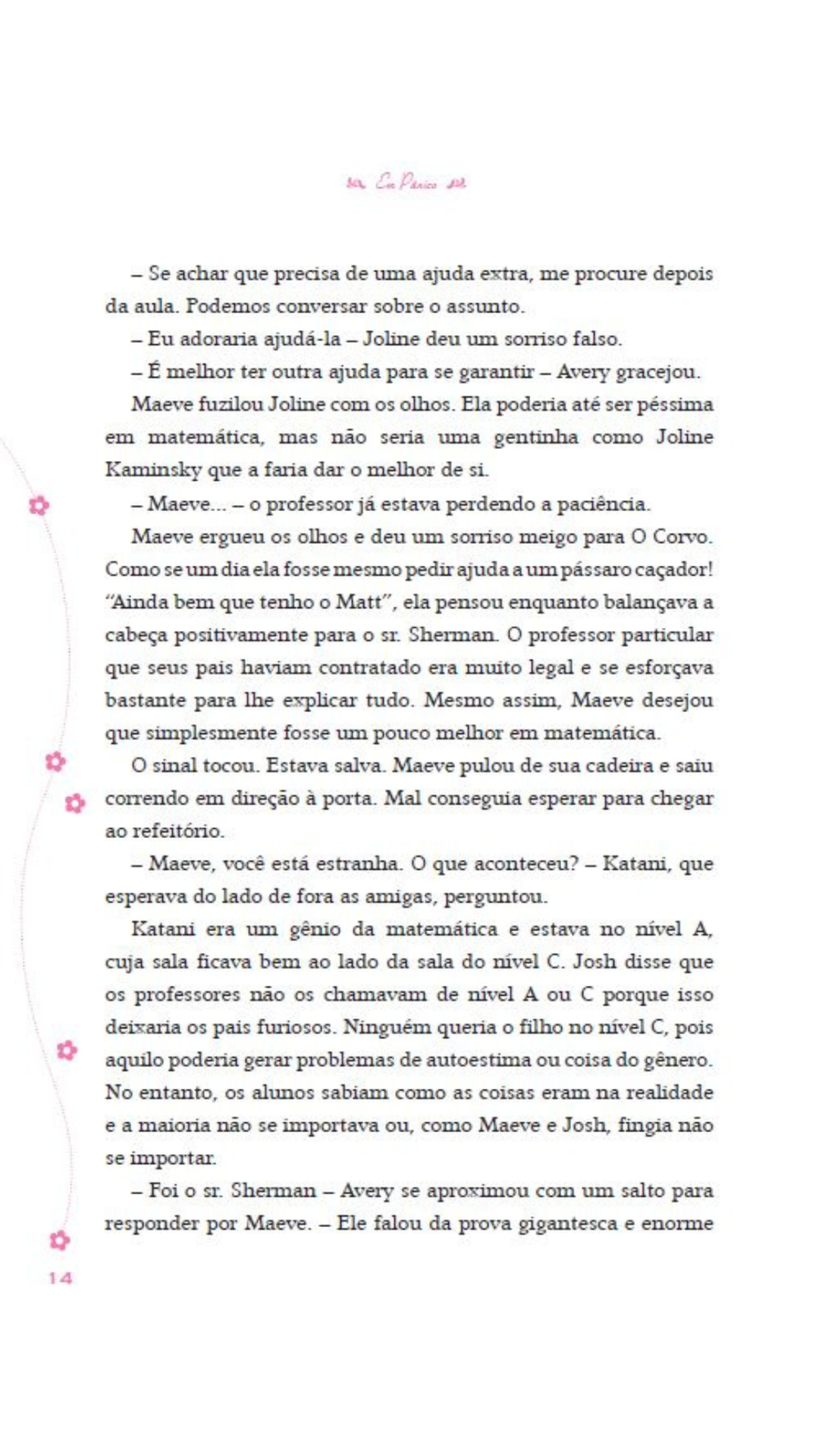 Em Pânico

– Se achar que precisa de uma ajuda extra, me procure depois da aula. Podemos conversar sobre o assunto.

– Eu adoraria ajudá-la – Joline deu um sorriso falso.

– É melhor ter outra ajuda para se garantir – Avery gracejou.

Maeve fuzilou Joline com os olhos. Ela poderia até ser péssima em matemática, mas não seria uma gentinha como Joline Kaminsky que a faria dar o melhor de si.

– Maeve... – o professor já estava perdendo a paciência.

Maeve ergueu os olhos e deu um sorriso meigo para O Corvo. Como se um dia ela fosse mesmo pedir ajuda a um pássaro caçador! "Ainda bem que tenho o Matt", ela pensou enquanto balançava a cabeça positivamente para o sr. Sherman. O professor particular que seus pais haviam contratado era muito legal e se esforçava bastante para lhe explicar tudo. Mesmo assim, Maeve desejou que simplesmente fosse um pouco melhor em matemática.

O sinal tocou. Estava salva. Maeve pulou de sua cadeira e saiu correndo em direção à porta. Mal conseguia esperar para chegar ao refeitório.

– Maeve, você está estranha. O que aconteceu? – Katani, que esperava do lado de fora as amigas, perguntou.

Katani era um gênio da matemática e estava no nível A, cuja sala ficava bem ao lado da sala do nível C. Josh disse que os professores não os chamavam de nível A ou C porque isso deixaria os pais furiosos. Ninguém queria o filho no nível C, pois aquilo poderia gerar problemas de autoestima ou coisa do gênero. No entanto, os alunos sabiam como as coisas eram na realidade e a maioria não se importava ou, como Maeve e Josh, fingia não se importar.

– Foi o sr. Sherman – Avery se aproximou com um salto para responder por Maeve. – Ele falou da prova gigantesca e enorme

14